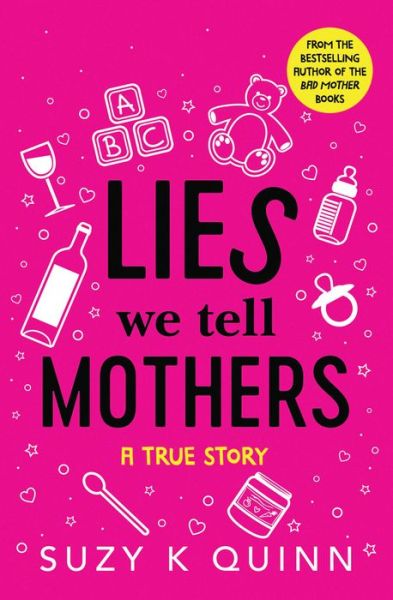 FROM THE BESTSELLING AUTHOR OF THE BAD MOTHER BOOKS

A
B C

LIES
we tell
MOTHERS

A TRUE STORY

SUZY K QUINN